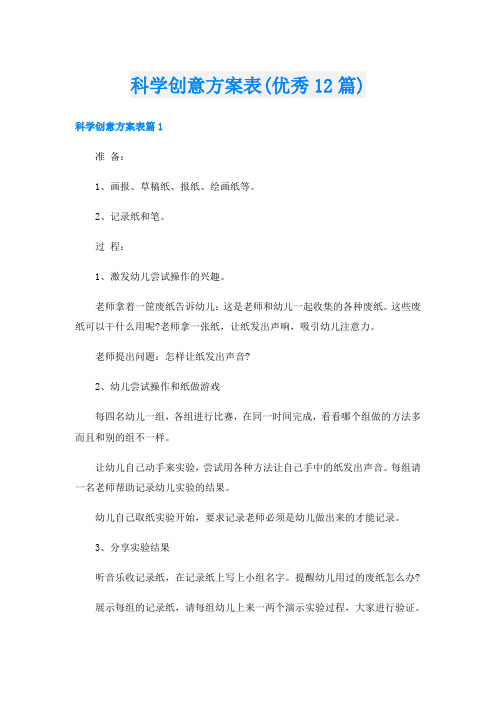 科学创意方案表(优秀12篇)

科学创意方案表篇1

准 备：

1、画报、草稿纸、报纸、绘画纸等。

2、记录纸和笔。

过 程：

1、激发幼儿尝试操作的兴趣。

老师拿着一筐废纸告诉幼儿：这是老师和幼儿一起收集的各种废纸。这些废纸可以干什么用呢?老师拿一张纸，让纸发出声响，吸引幼儿注意力。

老师提出问题：怎样让纸发出声音?

2、幼儿尝试操作和纸做游戏

每四名幼儿一组，各组进行比赛，在同一时间完成，看看哪个组做的方法多而且和别的组不一样。

让幼儿自己动手来实验，尝试用各种方法让自己手中的纸发出声音。每组请一名老师帮助记录幼儿实验的结果。

幼儿自己取纸实验开始，要求记录老师必须是幼儿做出来的才能记录。

3、分享实验结果

听音乐收记录纸，在记录纸上写上小组名字。提醒幼儿用过的废纸怎么办?

展示每组的记录纸，请每组幼儿上来一两个演示实验过程，大家进行验证。